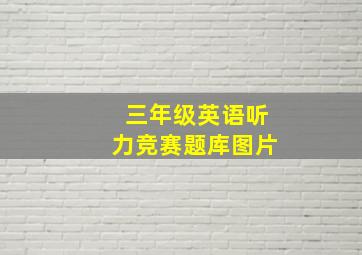 三年级英语听力竞赛题库图片